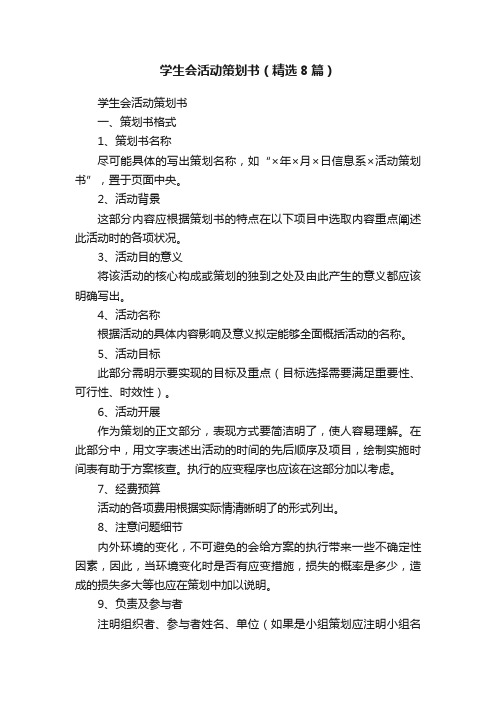 学生会活动策划书（精选8篇）

学生会活动策划书

一、策划书格式

1、策划书名称

尽可能具体的写出策划名称，如“×年×月×日信息系×活动策划书”，置于页面中央。

2、活动背景

这部分内容应根据策划书的特点在以下项目中选取内容重点阐述此活动时的各项状况。

3、活动目的意义

将该活动的核心构成或策划的独到之处及由此产生的意义都应该明确写出。

4、活动名称

根据活动的具体内容影响及意义拟定能够全面概括活动的名称。

5、活动目标

此部分需明示要实现的目标及重点（目标选择需要满足重要性、可行性、时效性）。

6、活动开展

作为策划的正文部分，表现方式要简洁明了，使人容易理解。在此部分中，用文字表述出活动的时间的先后顺序及项目，绘制实施时间表有助于方案核查。执行的应变程序也应该在这部分加以考虑。

7、经费预算

活动的各项费用根据实际情清晰明了的形式列出。

8、注意问题细节

内外环境的变化，不可避免的会给方案的执行带来一些不确定性因素，因此，当环境变化时是否有应变措施，损失的概率是多少，造成的损失多大等也应在策划中加以说明。

9、负责及参与者

注明组织者、参与者姓名、单位（如果是小组策划应注明小组名